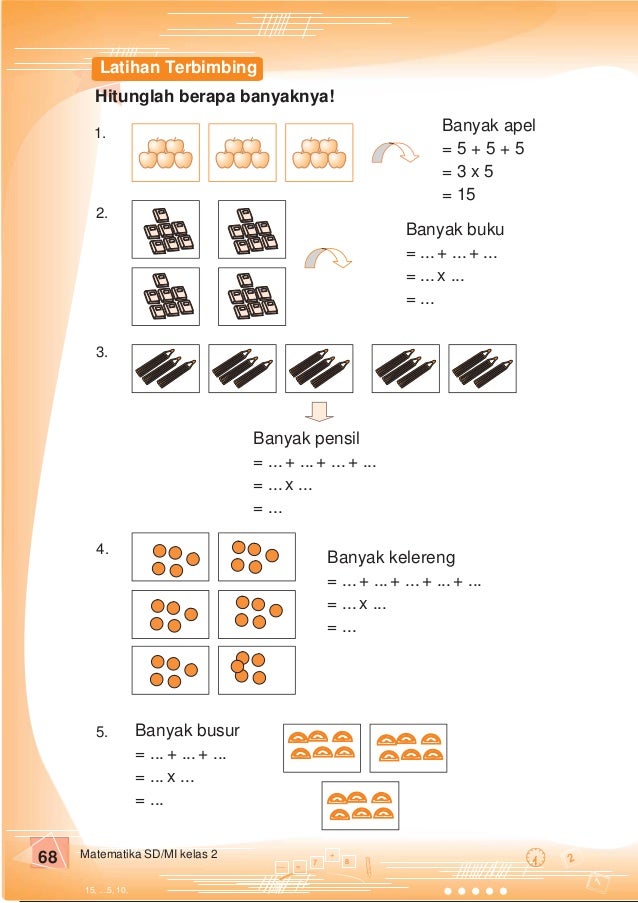 Latihan Terbimbing

Hitunglah berapa banyaknya!

1.

Banyak apel
= 5 + 5 + 5
= 3 x 5
= 15

2.

Banyak buku
= ... + ... + ...
= ... x ...
= ...

3.

Banyak pensil
= ... + ... + ... + ...
= ... x ...
= ...

4.

Banyak kelereng
= ... + ... + ... + ... + ...
= ... x ...
= ...

5. Banyak busur
= ... + ... + ...
= ... x ...
= ...

68 Matematika SD/MI kelas 2

15, ... 5, 10.